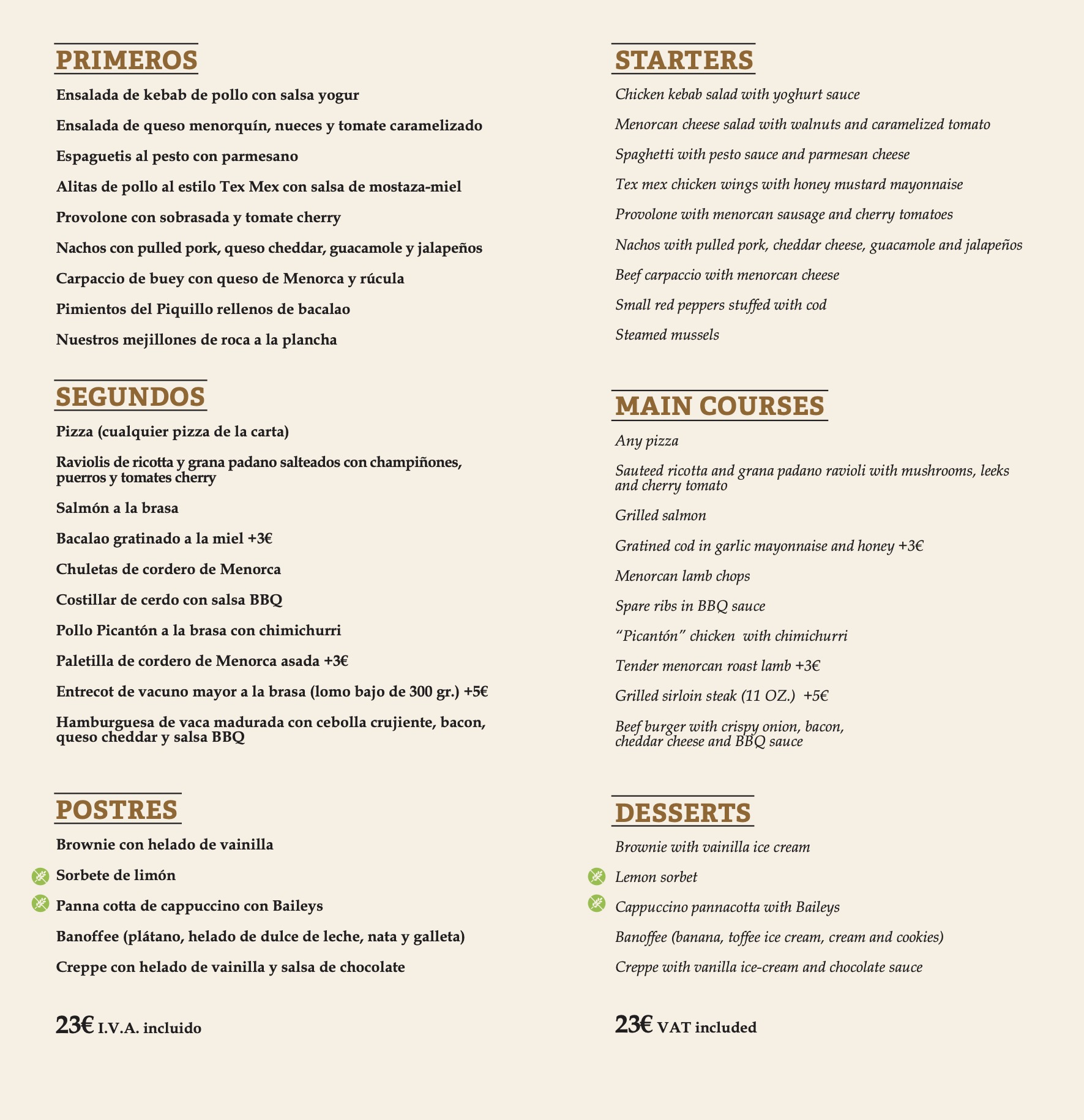 PRIMEROS

Ensalada de kebab de pollo con salsa yogur

Ensalada de queso menorquín, nueces y tomate caramelizado

Espaguetis al pesto con parmesano

Alitas de pollo al estilo Tex Mex con salsa de mostaza-miel

Provolone con sobrasada y tomate cherry

Nachos con pulled pork, queso cheddar, guacamole y jalapeños

Carpaccio de buey con queso de Menorca y rúcula

Pimientos del Piquillo rellenos de bacalao

Nuestros mejillones de roca a la plancha

SEGUNDOS

Pizza (cualquier pizza de la carta)

Raviolis de ricotta y grana padano salteados con champiñones, puerros y tomates cherry

Salmón a la brasa

Bacalao gratinado a la miel +3€

Chuletas de cordero de Menorca

Costillar de cerdo con salsa BBQ

Pollo Picantón a la brasa con chimichurri

Paletilla de cordero de Menorca asada +3€

Entrecot de vacuno mayor a la brasa (lomo bajo de 300 gr.) +5€

Hamburguesa de vaca madurada con cebolla crujiente, bacon, queso cheddar y salsa BBQ

POSTRES

Brownie con helado de vainilla

Sorbete de limón

Panna cotta de cappuccino con Baileys

Banoffee (plátano, helado de dulce de leche, nata y galleta)

Creppe con helado de vainilla y salsa de chocolate

23€ I.V.A. incluido

STARTERS

Chicken kebab salad with yoghurt sauce

Menorcan cheese salad with walnuts and caramelized tomato

Spaghetti with pesto sauce and parmesan cheese

Tex mex chicken wings with honey mustard mayonnaise

Provolone with menorcan sausage and cherry tomatoes

Nachos with pulled pork, cheddar cheese, guacamole and jalapeños

Beef carpaccio with menorcan cheese

Small red peppers stuffed with cod

Steamed mussels

MAIN COURSES

Any pizza

Sauteed ricotta and grana padano ravioli with mushrooms, leeks and cherry tomato

Grilled salmon

Gratined cod in garlic mayonnaise and honey +3€

Menorcan lamb chops

Spare ribs in BBQ sauce

“Picantón” chicken with chimichurri

Tender menorcan roast lamb +3€

Grilled sirloin steak (11 OZ.) +5€

Beef burger with crispy onion, bacon, cheddar cheese and BBQ sauce

DESSERTS

Brownie with vainilla ice cream

Lemon sorbet

Cappuccino pannacotta with Baileys

Banoffee (banana, toffee ice cream, cream and cookies)

Creppe with vanilla ice-cream and chocolate sauce

23€ VAT included